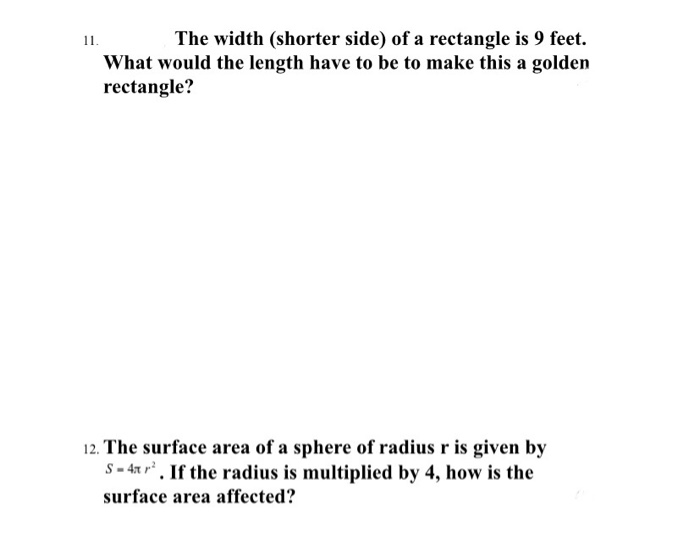 11. The width (shorter side) of a rectangle is 9 feet. What would the length have to be to make this a golden rectangle?

12. The surface area of a sphere of radius r is given by $S = 4\pi r^2$. If the radius is multiplied by 4, how is the surface area affected?